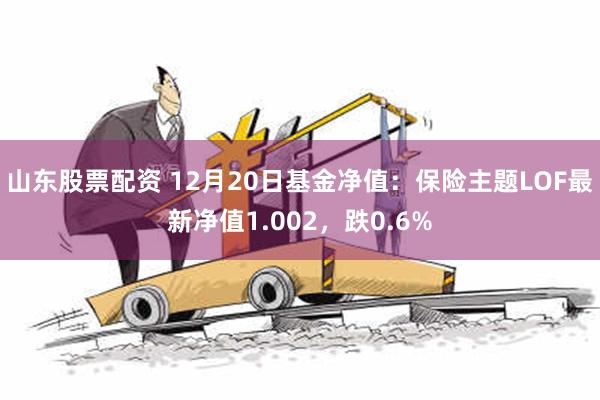 山东股票配资 12月20日基金净值：保险主题LOF最新净值1.002，跌0.6%